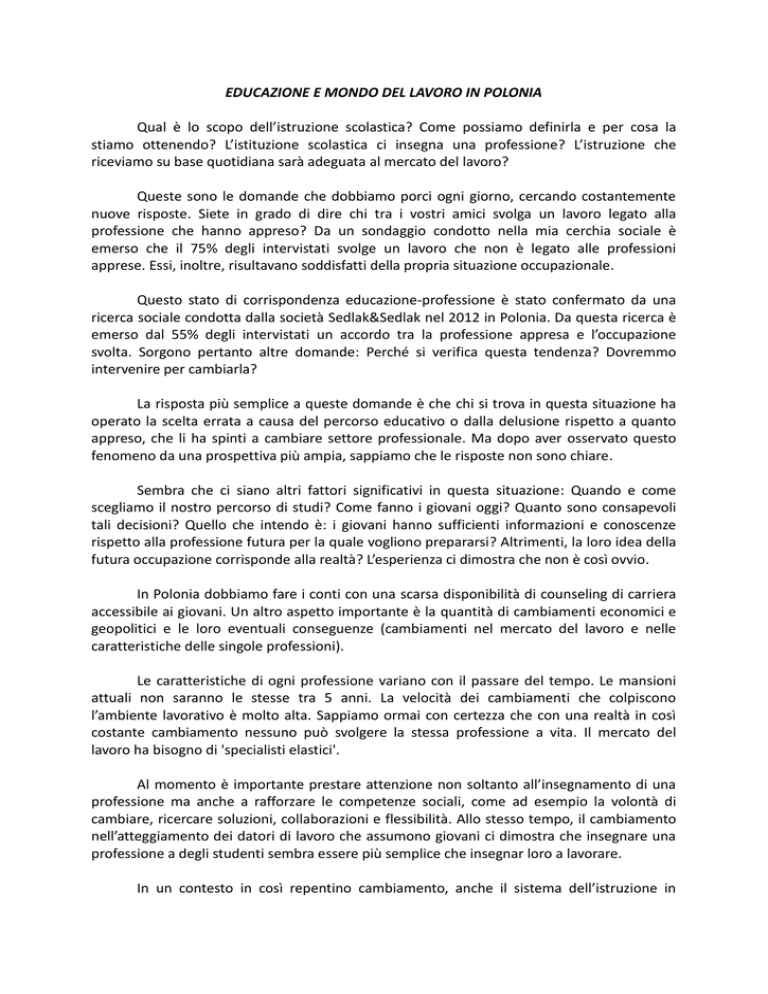 EDUCAZIONE E MONDO DEL LAVORO IN POLONIA

Qual è lo scopo dell'istruzione scolastica? Come possiamo definirla e per cosa la stiamo ottenendo? L'istituzione scolastica ci insegna una professione? L'istruzione che riceviamo su base quotidiana sarà adeguata al mercato del lavoro?

Queste sono le domande che dobbiamo porci ogni giorno, cercando costantemente nuove risposte. Siete in grado di dire chi tra i vostri amici svolga un lavoro legato alla professione che hanno appreso? Da un sondaggio condotto nella mia cerchia sociale è emerso che il 75% degli intervistati svolge un lavoro che non è legato alle professioni apprese. Essi, inoltre, risultavano soddisfatti della propria situazione occupazionale.

Questo stato di corrispondenza educazione-professione è stato confermato da una ricerca sociale condotta dalla società Sedlak&Sedlak nel 2012 in Polonia. Da questa ricerca è emerso dal 55% degli intervistati un accordo tra la professione appresa e l'occupazione svolta. Sorgono pertanto altre domande: Perché si verifica questa tendenza? Dovremmo intervenire per cambiarla?

La risposta più semplice a queste domande è che chi si trova in questa situazione ha operato la scelta errata a causa del percorso educativo o dalla delusione rispetto a quanto appreso, che li ha spinti a cambiare settore professionale. Ma dopo aver osservato questo fenomeno da una prospettiva più ampia, sappiamo che le risposte non sono chiare.

Sembra che ci siano altri fattori significativi in questa situazione: Quando e come scegliamo il nostro percorso di studi? Come fanno i giovani oggi? Quanto sono consapevoli tali decisioni? Quello che intendo è: i giovani hanno sufficienti informazioni e conoscenze rispetto alla professione futura per la quale vogliono prepararsi? Altrimenti, la loro idea della futura occupazione corrisponde alla realtà? L'esperienza ci dimostra che non è così ovvio.

In Polonia dobbiamo fare i conti con una scarsa disponibilità di counseling di carriera accessibile ai giovani. Un altro aspetto importante è la quantità di cambiamenti economici e geopolitici e le loro eventuali conseguenze (cambiamenti nel mercato del lavoro e nelle caratteristiche delle singole professioni).

Le caratteristiche di ogni professione variano con il passare del tempo. Le mansioni attuali non saranno le stesse tra 5 anni. La velocità dei cambiamenti che colpiscono l'ambiente lavorativo è molto alta. Sappiamo ormai con certezza che con una realtà in così costante cambiamento nessuno può svolgere la stessa professione a vita. Il mercato del lavoro ha bisogno di 'specialisti elastici'.

Al momento è importante prestare attenzione non soltanto all'insegnamento di una professione ma anche a rafforzare le competenze sociali, come ad esempio la volontà di cambiare, ricercare soluzioni, collaborazioni e flessibilità. Allo stesso tempo, il cambiamento nell'atteggiamento dei datori di lavoro che assumono giovani ci dimostra che insegnare una professione a degli studenti sembra essere più semplice che insegnar loro a lavorare.

In un contesto in così repentino cambiamento, anche il sistema dell'istruzione in